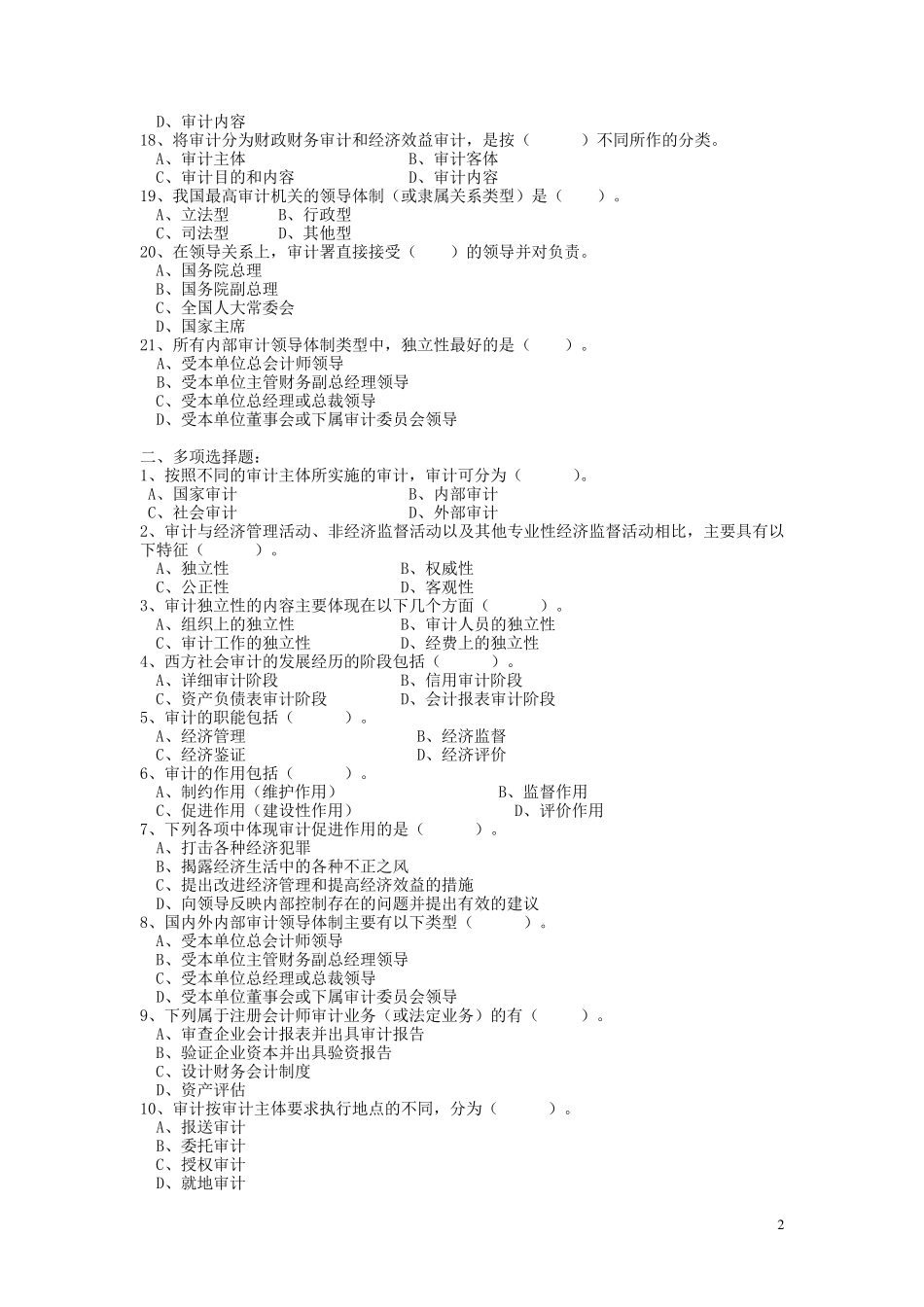 D、审计内容
18、将审计分为财政财务审计和经济效益审计，是按（　　　）不同所作的分类。
A、审计主体　　　　　　　　　　B、审计客体
C、审计目的和内容　　　　　　　D、审计内容
19、我国最高审计机关的领导体制（或隶属关系类型）是（　　）。
A、立法型　　B、行政型
C、司法型　　D、其他型
20、在领导关系上，审计署直接接受（　　）的领导并对负责。
A、国务院总理
B、国务院副总理
C、全国人大常委会
D、国家主席
21、所有内部审计领导体制类型中，独立性最好的是（　　）。
A、受本单位总会计师领导
B、受本单位主管财务副总经理领导
C、受本单位总经理或总裁领导
D、受本单位董事会或下属审计委员会领导

二、多项选择题：
1、按照不同的审计主体所实施的审计，审计可分为（　　　）。
A、国家审计　　　　　　　　　　B、内部审计
C、社会审计　　　　　　　　　　D、外部审计
2、审计与经济管理活动、非经济监督活动以及其他专业性经济监督活动相比，主要具有以下特征（　　　）。
A、独立性　　　　　　　　　　B、权威性
C、公正性　　　　　　　　　　D、客观性
3、审计独立性的内容主要体现在以下几个方面（　　　）。
A、组织上的独立性　　　　　　B、审计人员的独立性
C、审计工作的独立性　　　　　D、经费上的独立性
4、西方社会审计的发展经历的阶段包括（　　　）。
A、详细审计阶段　　　　　　　B、信用审计阶段
C、资产负债表审计阶段　　　　D、会计报表审计阶段
5、审计的职能包括（　　　）。
A、经济管理　　　　　　　　　B、经济监督
C、经济鉴证　　　　　　　　　D、经济评价
6、审计的作用包括（　　　）。
A、制约作用（维护作用）　　　　　　B、监督作用
C、促进作用（建设性作用）　　　　　D、评价作用
7、下列各项中体现审计促进作用的是（　　　）。
A、打击各种经济犯罪
B、揭露经济生活中的各种不正之风
C、提出改进经济管理和提高经济效益的措施
D、向领导反映内部控制存在的问题并提出有效的建议
8、国内外内部审计领导体制主要有以下类型（　　　）。
A、受本单位总会计师领导
B、受本单位主管财务副总经理领导
C、受本单位总经理或总裁领导
D、受本单位董事会或下属审计委员会领导
9、下列属于注册会计师审计业务（或法定业务）的有（　　　）。
A、审查企业会计报表并出具审计报告
B、验证企业资本并出具验资报告
C、设计财务会计制度
D、资产评估
10、审计按审计主体要求执行地点的不同，分为（　　　）。
A、报送审计
B、委托审计
C、授权审计
D、就地审计

2